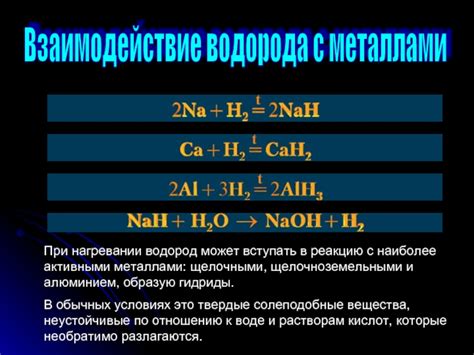 Взаимодействие водорода с металлами

$2Na + H_2 \overset{t}{=} 2NaH$

$Ca + H_2 \overset{t}{=} CaH_2$

$2Al + 3H_2 \overset{t}{=} 2AlH_3$

$NaH + H_2O \rightarrow NaOH + H_2$

При нагревании водород может вступать в реакцию с наиболее активными металлами: щелочными, щелочноземельными и алюминием, образую гидриды.

В обычных условиях это твердые солеподобные вещества, неустойчивые по отношению к воде и растворам кислот, которые необратимо разлагаются.